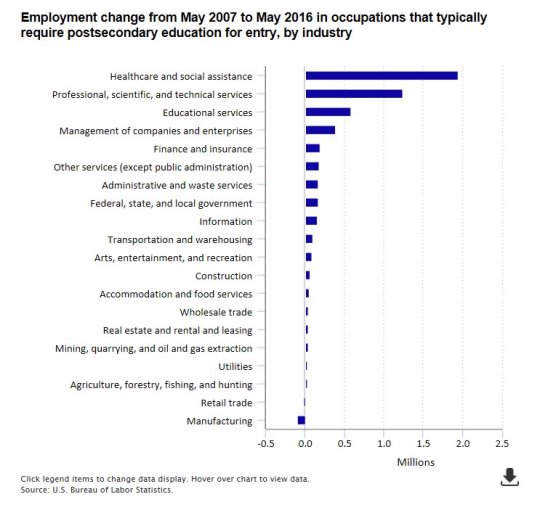 Employment change from May 2007 to May 2016 in occupations that typically require postsecondary education for entry, by industry

Healthcare and social assistance
Professional, scientific, and technical services
Educational services
Management of companies and enterprises
Finance and insurance
Other services (except public administration)
Administrative and waste services
Federal, state, and local government
Information
Transportation and warehousing
Arts, entertainment, and recreation
Construction
Accommodation and food services
Wholesale trade
Real estate and rental and leasing
Mining, quarrying, and oil and gas extraction
Utilities
Agriculture, forestry, fishing, and hunting
Retail trade
Manufacturing

-0.5 0.0 0.5 1.0 1.5 2.0 2.5

Millions

Click legend items to change data display. Hover over chart to view data.
Source: U.S. Bureau of Labor Statistics.